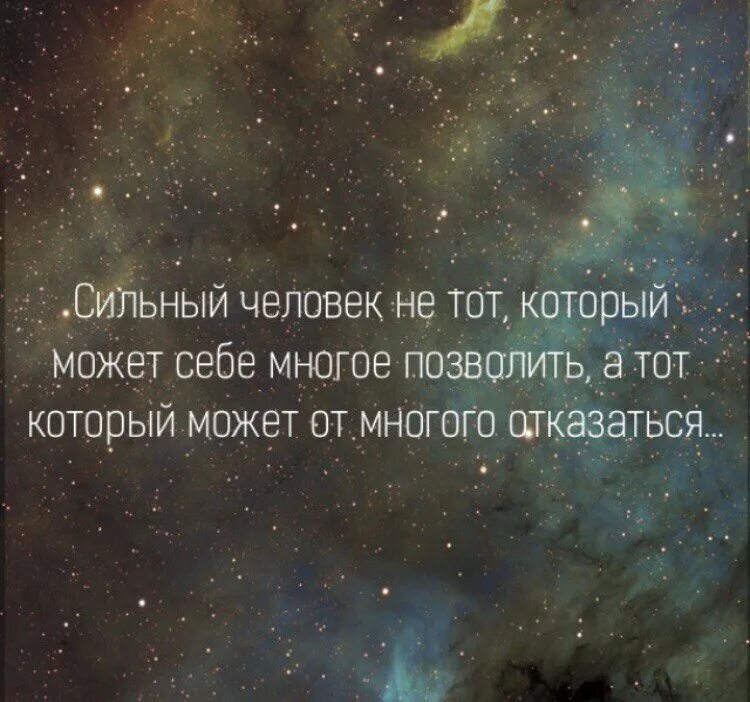 Сильный человек не тот, который может себе многое позволить, а тот который может от многого отказаться...